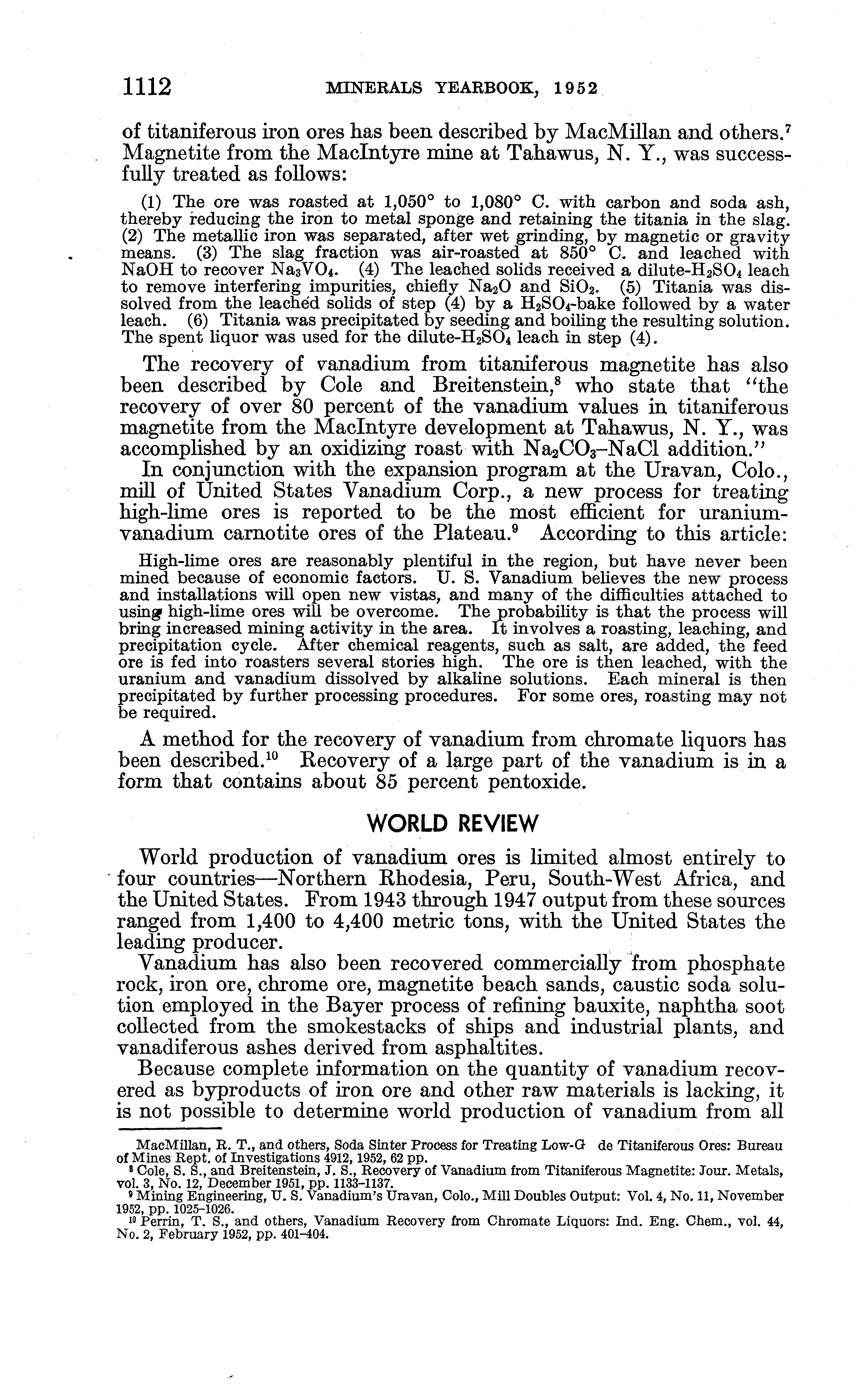 1112 MINERALS YEARBOOK, 1952

of titaniferous iron ores has been described by MacMillan and others.$^7$ Magnetite from the MacIntyre mine at Tahawus, N. Y., was successfully treated as follows:

(1) The ore was roasted at 1,050° to 1,080° C. with carbon and soda ash, thereby reducing the iron to metal sponge and retaining the titania in the slag. (2) The metallic iron was separated, after wet grinding, by magnetic or gravity means. (3) The slag fraction was air-roasted at 850° C. and leached with NaOH to recover $Na_3VO_4$. (4) The leached solids received a dilute-$H_2SO_4$ leach to remove interfering impurities, chiefly $Na_2O$ and $SiO_2$. (5) Titania was dissolved from the leached solids of step (4) by a $H_2SO_4$-bake followed by a water leach. (6) Titania was precipitated by seeding and boiling the resulting solution. The spent liquor was used for the dilute-$H_2SO_4$ leach in step (4).

The recovery of vanadium from titaniferous magnetite has also been described by Cole and Breitenstein,$^8$ who state that "the recovery of over 80 percent of the vanadium values in titaniferous magnetite from the MacIntyre development at Tahawus, N. Y., was accomplished by an oxidizing roast with $Na_2CO_3$–NaCl addition."

In conjunction with the expansion program at the Uravan, Colo., mill of United States Vanadium Corp., a new process for treating high-lime ores is reported to be the most efficient for uranium-vanadium carnotite ores of the Plateau.$^9$ According to this article:

High-lime ores are reasonably plentiful in the region, but have never been mined because of economic factors. U. S. Vanadium believes the new process and installations will open new vistas, and many of the difficulties attached to using high-lime ores will be overcome. The probability is that the process will bring increased mining activity in the area. It involves a roasting, leaching, and precipitation cycle. After chemical reagents, such as salt, are added, the feed ore is fed into roasters several stories high. The ore is then leached, with the uranium and vanadium dissolved by alkaline solutions. Each mineral is then precipitated by further processing procedures. For some ores, roasting may not be required.

A method for the recovery of vanadium from chromate liquors has been described.$^{10}$ Recovery of a large part of the vanadium is in a form that contains about 85 percent pentoxide.

WORLD REVIEW

World production of vanadium ores is limited almost entirely to four countries—Northern Rhodesia, Peru, South-West Africa, and the United States. From 1943 through 1947 output from these sources ranged from 1,400 to 4,400 metric tons, with the United States the leading producer.

Vanadium has also been recovered commercially from phosphate rock, iron ore, chrome ore, magnetite beach sands, caustic soda solution employed in the Bayer process of refining bauxite, naphtha soot collected from the smokestacks of ships and industrial plants, and vanadiferous ashes derived from asphaltites.

Because complete information on the quantity of vanadium recovered as byproducts of iron ore and other raw materials is lacking, it is not possible to determine world production of vanadium from all

MacMillan, R. T., and others, Soda Sinter Process for Treating Low-G de Titaniferous Ores: Bureau of Mines Rept. of Investigations 4912, 1952, 62 pp.
$^8$ Cole, S. S., and Breitenstein, J. S., Recovery of Vanadium from Titaniferous Magnetite: Jour. Metals, vol. 3, No. 12, December 1951, pp. 1133–1137.
$^9$ Mining Engineering, U. S. Vanadium's Uravan, Colo., Mill Doubles Output: Vol. 4, No. 11, November 1952, pp. 1025–1026.
$^{10}$ Perrin, T. S., and others, Vanadium Recovery from Chromate Liquors: Ind. Eng. Chem., vol. 44, No. 2, February 1952, pp. 401–404.